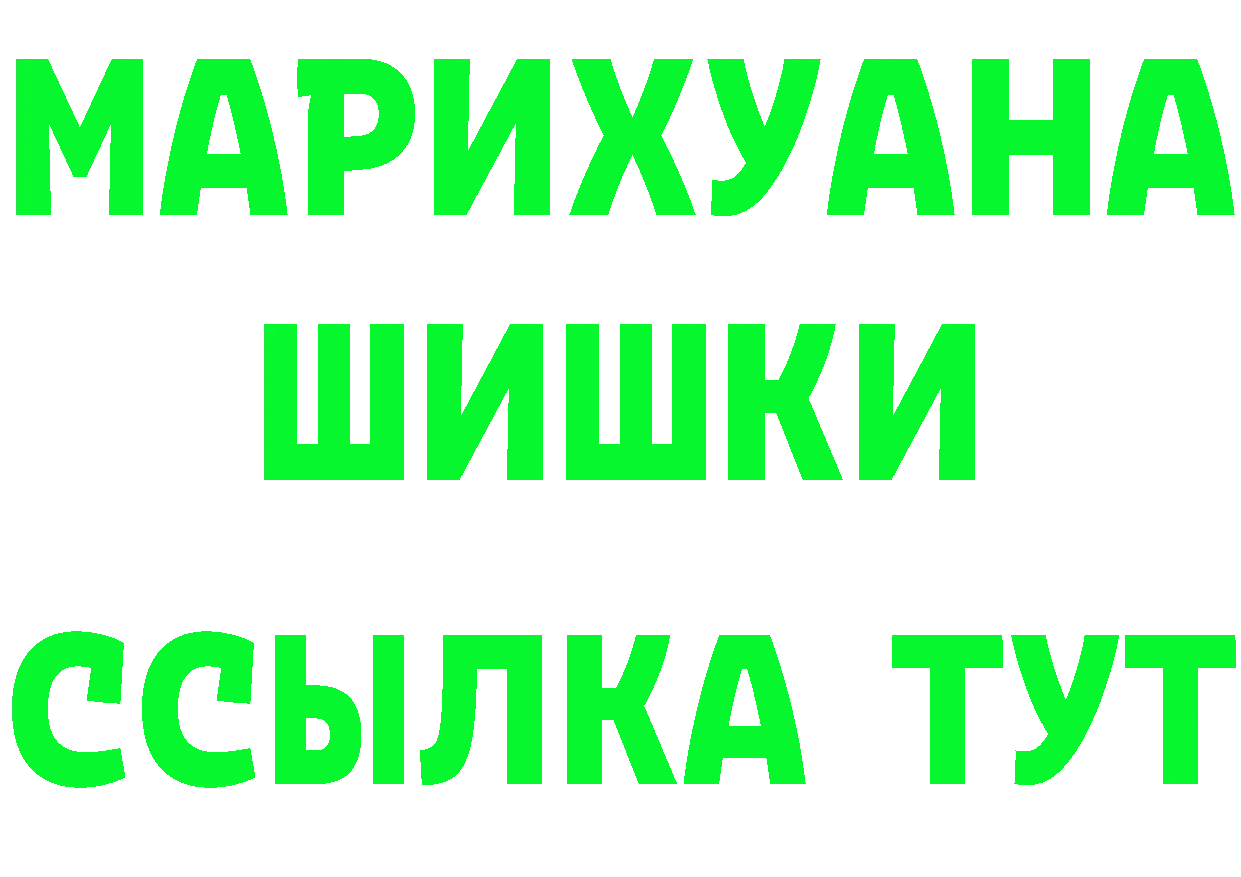 МАРИХУАНА
ШИШКИ
ССЫЛКА ТУТ